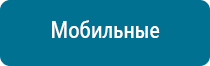 Мобильные